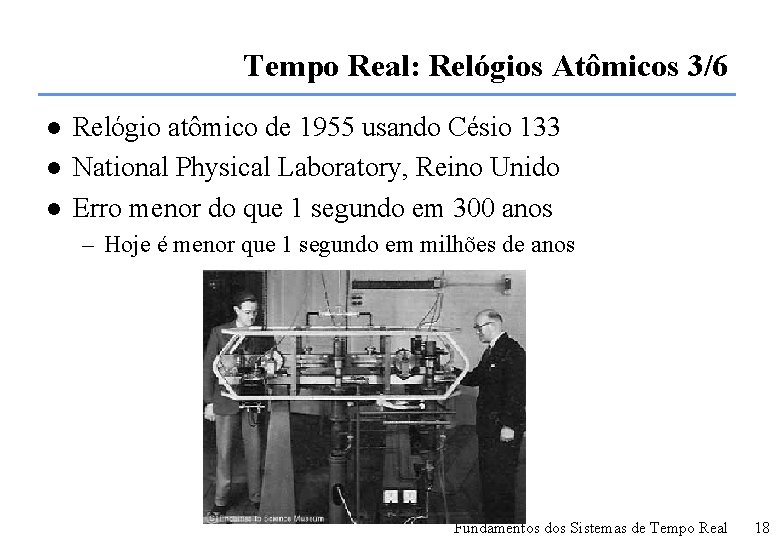 Tempo Real: Relógios Atômicos 3/6

• Relógio atômico de 1955 usando Césio 133
• National Physical Laboratory, Reino Unido
• Erro menor do que 1 segundo em 300 anos
- Hoje é menor que 1 segundo em milhões de anos

Fundamentos dos Sistemas de Tempo Real 18